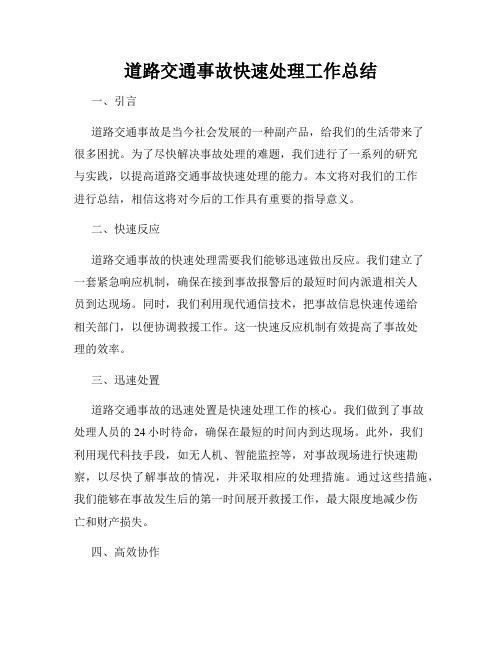 道路交通事故快速处理工作总结

一、引言

道路交通事故是当今社会发展的一种副产品，给我们的生活带来了很多困扰。为了尽快解决事故处理的难题，我们进行了一系列的研究与实践，以提高道路交通事故快速处理的能力。本文将对我们的工作进行总结，相信这将对今后的工作具有重要的指导意义。

二、快速反应

道路交通事故的快速处理需要我们能够迅速做出反应。我们建立了一套紧急响应机制，确保在接到事故报警后的最短时间内派遣相关人员到达现场。同时，我们利用现代通信技术，把事故信息快速传递给相关部门，以便协调救援工作。这一快速反应机制有效提高了事故处理的效率。

三、迅速处置

道路交通事故的迅速处置是快速处理工作的核心。我们做到了事故处理人员的 24 小时待命，确保在最短的时间内到达现场。此外，我们利用现代科技手段，如无人机、智能监控等，对事故现场进行快速勘察，以尽快了解事故的情况，并采取相应的处理措施。通过这些措施，我们能够在事故发生后的第一时间展开救援工作，最大限度地减少伤亡和财产损失。

四、高效协作